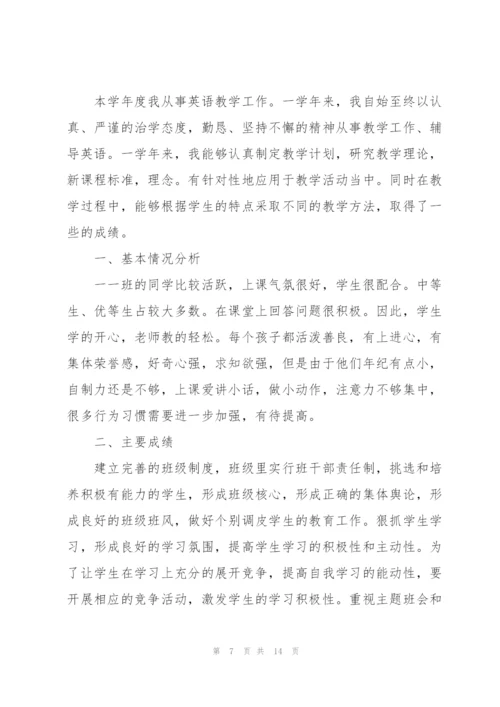 本学年度我从事英语教学工作。一学年来，我自始至终以认真、严谨的治学态度，勤恳、坚持不懈的精神从事教学工作、辅导英语。一学年来，我能够认真制定教学计划，研究教学理论，新课程标准，理念。有针对性地应用于教学活动当中。同时在教学过程中，能够根据学生的特点采取不同的教学方法，取得了一些的成绩。

一、基本情况分析

一一班的同学比较活跃，上课气氛很好，学生很配合。中等生、优等生占较大多数。在课堂上回答问题很积极。因此，学生学的开心，老师教的轻松。每个孩子都活泼善良，有上进心，有集体荣誉感，好奇心强，求知欲强，但是由于他们年纪有点小，自制力还是不够，上课爱讲小话，做小动作，注意力不够集中，很多行为习惯需要进一步加强，有待提高。

二、主要成绩

建立完善的班级制度，班级里实行班干部责任制，挑选和培养积极有能力的学生，形成班级核心，形成正确的集体舆论，形成良好的班级班风，做好个别调皮学生的教育工作。狠抓学生学习，形成良好的学习氛围，提高学生学习的积极性和主动性。为了让学生在学习上充分的展开竞争，提高自我学习的能动性，要开展相应的竞争活动，激发学生的学习积极性。重视主题班会和

第 7 页 共 14 页